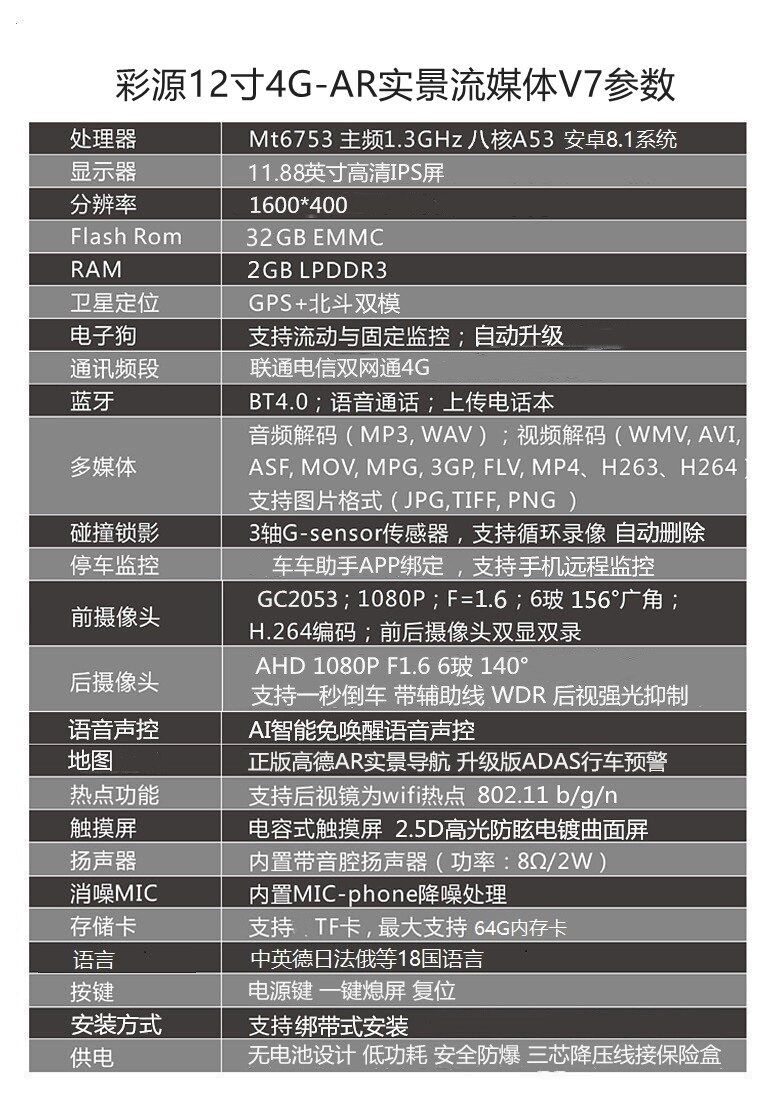 彩源12寸4G-AR实景流媒体V7参数

| 处理器 | Mt6753 主频1.3GHz 八核A53 安卓8.1系统 |
|---|---|
| 显示器 | 11.88英寸高清IPS屏 |
| 分辨率 | 1600*400 |
| Flash Rom | 32GB EMMC |
| RAM | 2GB LPDDR3 |
| 卫星定位 | GPS+北斗双模 |
| 电子狗 | 支持流动与固定监控；自动升级 |
| 通讯频段 | 联通电信双网通4G |
| 蓝牙 | BT4.0；语音通话；上传电话本 |
| 多媒体 | 音频解码（MP3, WAV）；视频解码（WMV, AVI, ASF, MOV, MPG, 3GP, FLV, MP4、H263、H264）支持图片格式（JPG,TIFF, PNG ） |
| 碰撞锁影 | 3轴G-sensor传感器，支持循环录像 自动删除 |
| 停车监控 | 车车助手APP绑定 ，支持手机远程监控 |
| 前摄像头 | GC2053；1080P；F=1.6；6玻 156°广角；H.264编码；前后摄像头双显双录 |
| 后摄像头 | AHD 1080P F1.6 6玻 140° 支持一秒倒车 带辅助线 WDR 后视强光抑制 |
| 语音声控 | AI智能免唤醒语音声控 |
| 地图 | 正版高德AR实景导航 升级版ADAS行车预警 |
| 热点功能 | 支持后视镜为wifi热点 802.11 b/g/n |
| 触摸屏 | 电容式触摸屏 2.5D高光防眩电镀曲面屏 |
| 扬声器 | 内置带音腔扬声器（功率：8Ω/2W） |
| 消噪MIC | 内置MIC-phone降噪处理 |
| 存储卡 | 支持 TF卡，最大支持 64G内存卡 |
| 语言 | 中英德日法俄等18国语言 |
| 按键 | 电源键 一键熄屏 复位 |
| 安装方式 | 支持绑带式安装 |
| 供电 | 无电池设计 低功耗 安全防爆 三芯降压线接保险盒 |